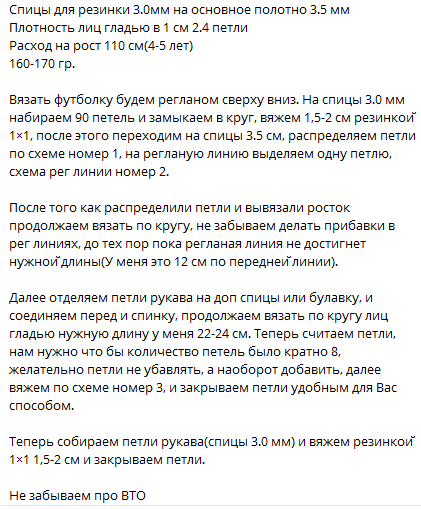 Спицы для резинки 3.0мм на основное полотно 3.5 мм
Плотность лиц гладью в 1 см 2.4 петли
Расход на рост 110 см(4-5 лет)
160-170 гр.

Вязать футболку будем регланом сверху вниз. На спицы 3.0 мм набираем 90 петель и замыкаем в круг, вяжем 1,5-2 см резинкой 1×1, после этого переходим на спицы 3.5 см, распределяем петли по схеме номер 1, на регланую линию выделяем одну петлю, схема рег линии номер 2.

После того как распределили петли и вывязали росток продолжаем вязать по кругу, не забываем делать прибавки в рег линиях, до тех пор пока регланая линия не достигнет нужной длины(У меня это 12 см по передней линии).

Далее отделяем петли рукава на доп спицы или булавку, и соединяем перед и спинку, продолжаем вязать по кругу лиц гладью нужную длину у меня 22-24 см. Теперь считаем петли, нам нужно что бы количество петель было кратно 8, желательно петли не убавлять, а наоборот добавить, далее вяжем по схеме номер 3, и закрываем петли удобным для Вас способом.

Теперь собираем петли рукава(спицы 3.0 мм) и вяжем резинкой 1×1 1,5-2 см и закрываем петли.

Не забываем про ВТО